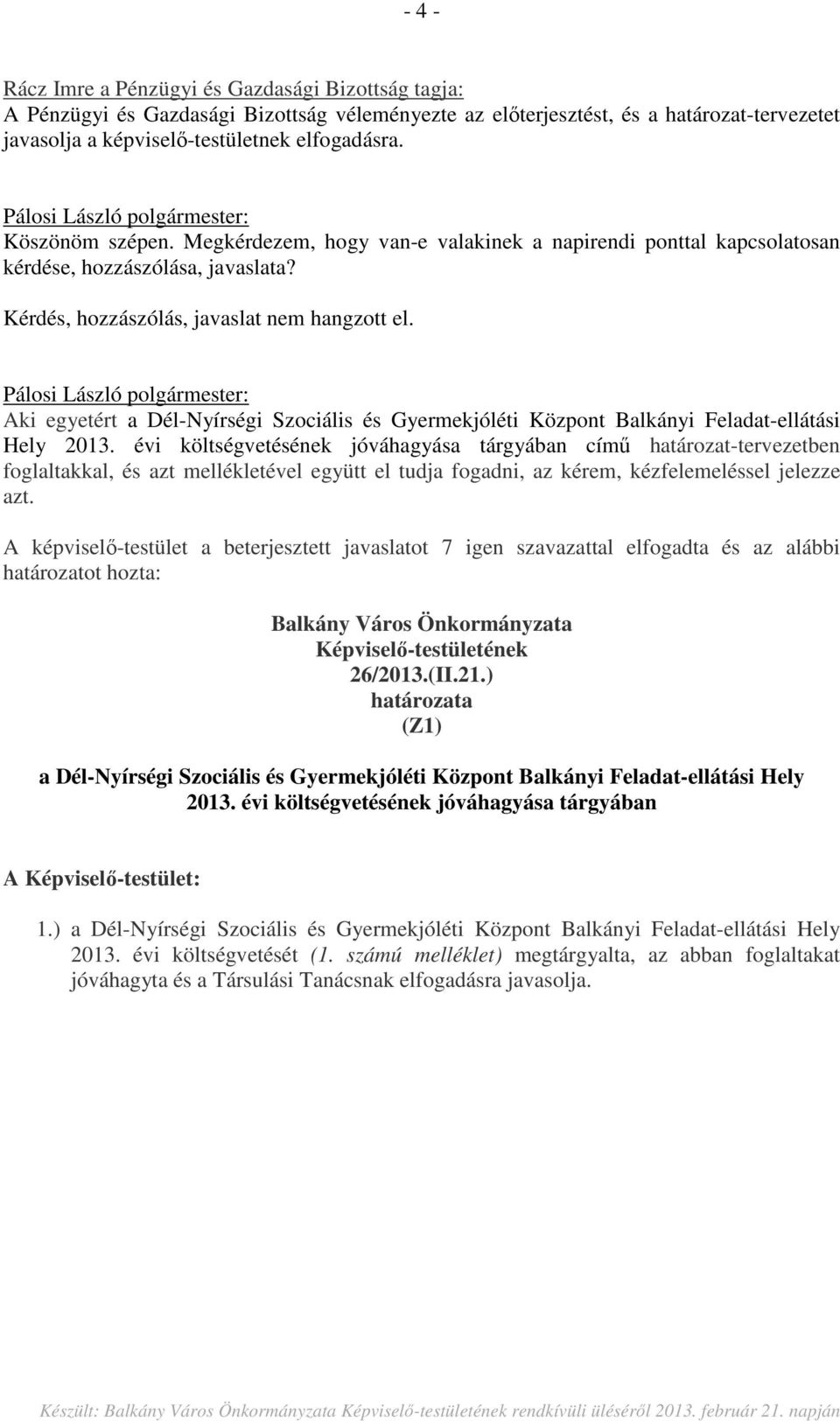 - 4 -

Rácz Imre a Pénzügyi és Gazdasági Bizottság tagja:
A Pénzügyi és Gazdasági Bizottság véleményezte az előterjesztést, és a határozat-tervezetet javasolja a képviselő-testületnek elfogadásra.

Pálosi László polgármester:
Köszönöm szépen. Megkérdezem, hogy van-e valakinek a napirendi ponttal kapcsolatosan kérdése, hozzászólása, javaslata?

Kérdés, hozzászólás, javaslat nem hangzott el.

Pálosi László polgármester:
Aki egyetért a Dél-Nyírségi Szociális és Gyermekjóléti Központ Balkányi Feladat-ellátási Hely 2013. évi költségvetésének jóváhagyása tárgyában című határozat-tervezetben foglaltakkal, és azt mellékletével együtt el tudja fogadni, az kérem, kézfelemeléssel jelezze azt.

A képviselő-testület a beterjesztett javaslatot 7 igen szavazattal elfogadta és az alábbi határozatot hozta:

Balkány Város Önkormányzata
Képviselő-testületének
26/2013.(II.21.)
határozata
(Z1)

a Dél-Nyírségi Szociális és Gyermekjóléti Központ Balkányi Feladat-ellátási Hely 2013. évi költségvetésének jóváhagyása tárgyában

A Képviselő-testület:

1.) a Dél-Nyírségi Szociális és Gyermekjóléti Központ Balkányi Feladat-ellátási Hely 2013. évi költségvetését (1. számú melléklet) megtárgyalta, az abban foglaltakat jóváhagyta és a Társulási Tanácsnak elfogadásra javasolja.

Készült: Balkány Város Önkormányzata Képviselő-testületének rendkívüli üléséről 2013. február 21. napján